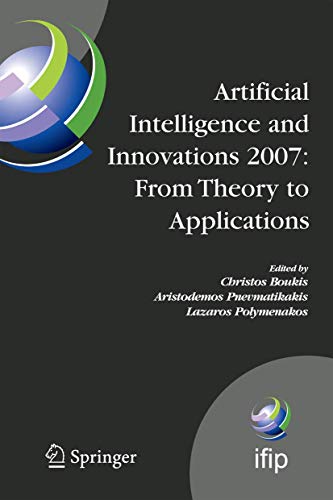 Artificial Intelligence and Innovations 2007: From Theory to Applications

Edited by
Christos Boukis
Aristodemos Pnevmatikakis
Lazaros Polymenakos

Springer

ifip